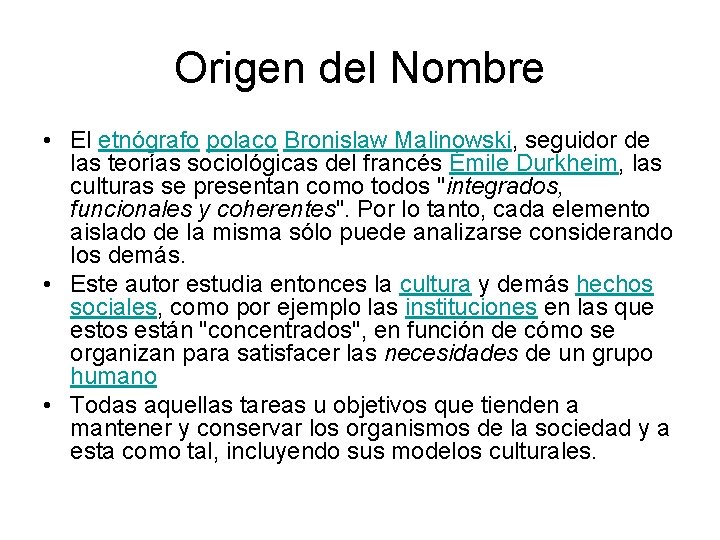 Origen del Nombre

• El etnógrafo polaco Bronislaw Malinowski, seguidor de las teorías sociológicas del francés Émile Durkheim, las culturas se presentan como todos "integrados, funcionales y coherentes". Por lo tanto, cada elemento aislado de la misma sólo puede analizarse considerando los demás.

• Este autor estudia entonces la cultura y demás hechos sociales, como por ejemplo las instituciones en las que estos están "concentrados", en función de cómo se organizan para satisfacer las necesidades de un grupo humano

• Todas aquellas tareas u objetivos que tienden a mantener y conservar los organismos de la sociedad y a esta como tal, incluyendo sus modelos culturales.